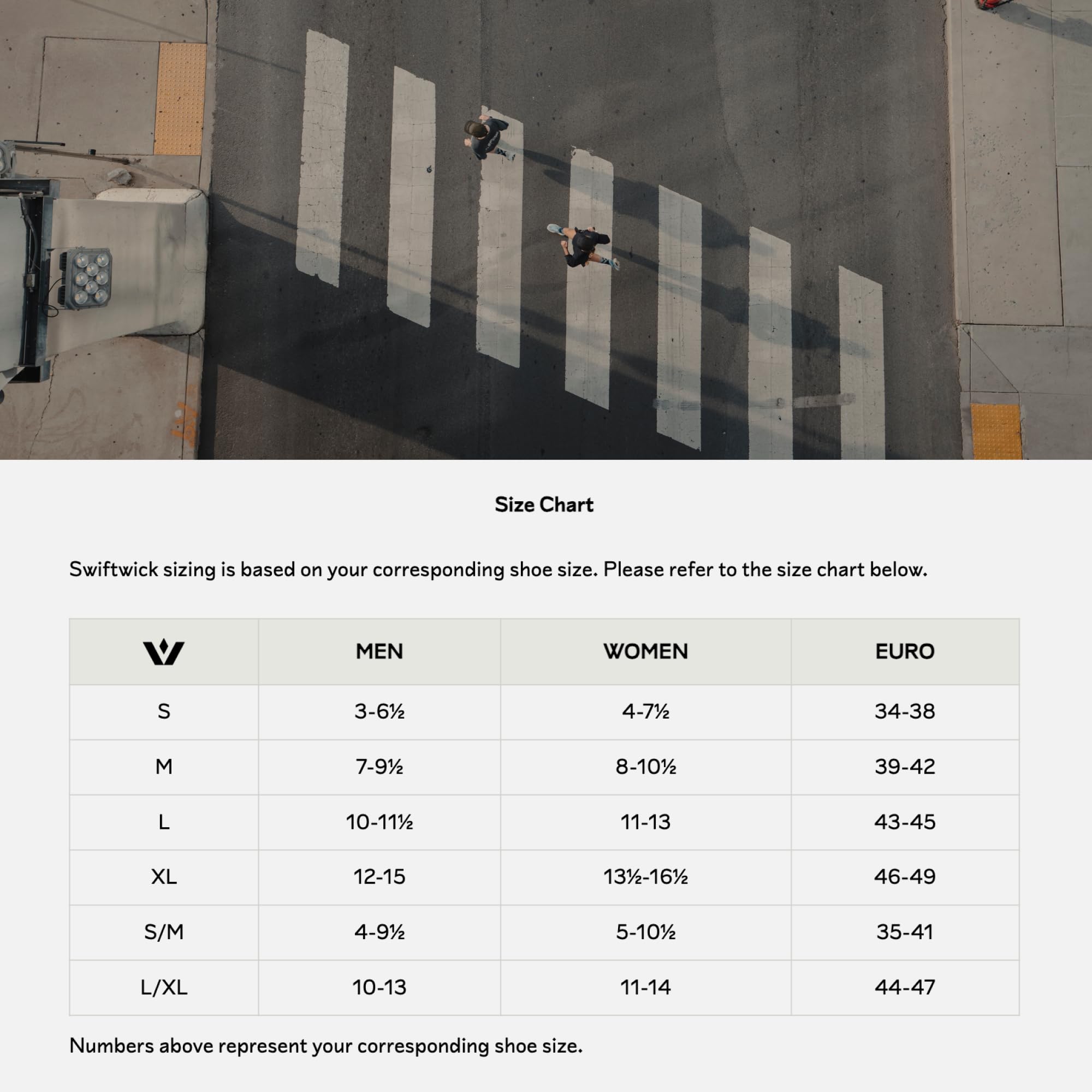 Size Chart

Swiftwick sizing is based on your corresponding shoe size. Please refer to the size chart below.

| | MEN | WOMEN | EURO |
|---|---|---|---|
| S | 3-6½ | 4-7½ | 34-38 |
| M | 7-9½ | 8-10½ | 39-42 |
| L | 10-11½ | 11-13 | 43-45 |
| XL | 12-15 | 13½-16½ | 46-49 |
| S/M | 4-9½ | 5-10½ | 35-41 |
| L/XL | 10-13 | 11-14 | 44-47 |

Numbers above represent your corresponding shoe size.